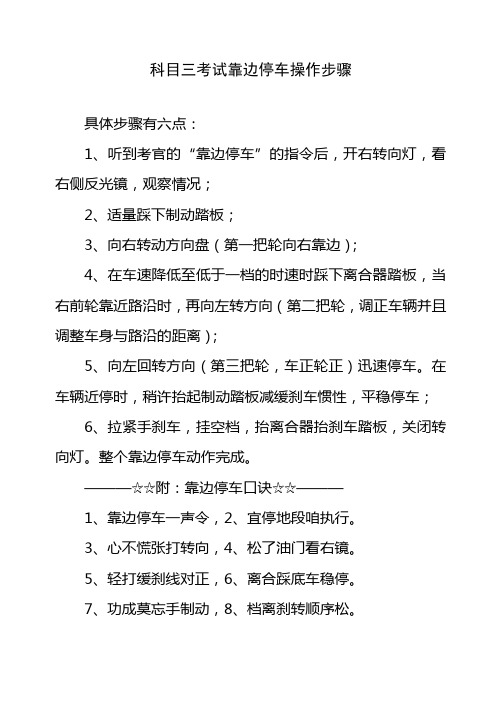 科目三考试靠边停车操作步骤

具体步骤有六点：

1、听到考官的“靠边停车”的指令后，开右转向灯，看右侧反光镜，观察情况；

2、适量踩下制动踏板；

3、向右转动方向盘（第一把轮向右靠边）；

4、在车速降低至低于一档的时速时踩下离合器踏板，当右前轮靠近路沿时，再向左转方向（第二把轮，调正车辆并且调整车身与路沿的距离）；

5、向左回转方向（第三把轮，车正轮正）迅速停车。在车辆近停时，稍许抬起制动踏板减缓刹车惯性，平稳停车；

6、拉紧手刹车，挂空档，抬离合器抬刹车踏板，关闭转向灯。整个靠边停车动作完成。

———☆☆附：靠边停车口诀☆☆———

1、靠边停车一声令，2、宜停地段咱执行。

3、心不慌张打转向，4、松了油门看右镜。

5、轻打缓刹线对正，6、离合踩底车稳停。

7、功成莫忘手制动，8、档离刹转顺序松。